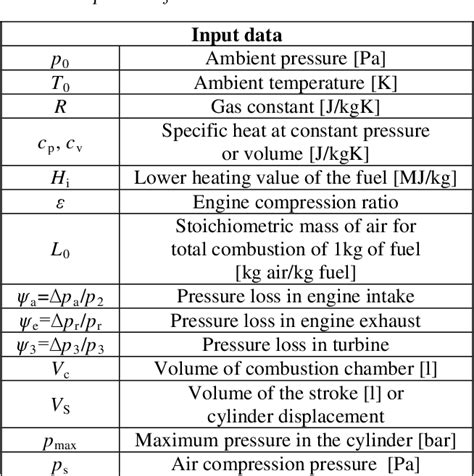 | Input data | |
|---|---|
| $p_0$ | Ambient pressure [Pa] |
| $T_0$ | Ambient temperature [K] |
| $R$ | Gas constant [J/kgK] |
| $c_p$, $c_v$ | Specific heat at constant pressure or volume [J/kgK] |
| $H_i$ | Lower heating value of the fuel [MJ/kg] |
| $\varepsilon$ | Engine compression ratio |
| $L_0$ | Stoichiometric mass of air for total combustion of 1kg of fuel [kg air/kg fuel] |
| $\psi_a=\Delta p_a/p_2$ | Pressure loss in engine intake |
| $\psi_e=\Delta p_r/p_r$ | Pressure loss in engine exhaust |
| $\psi_3=\Delta p_3/p_3$ | Pressure loss in turbine |
| $V_c$ | Volume of combustion chamber [l] |
| $V_S$ | Volume of the stroke [l] or cylinder displacement |
| $p_{max}$ | Maximum pressure in the cylinder [bar] |
| $p_s$ | Air compression pressure [Pa] |